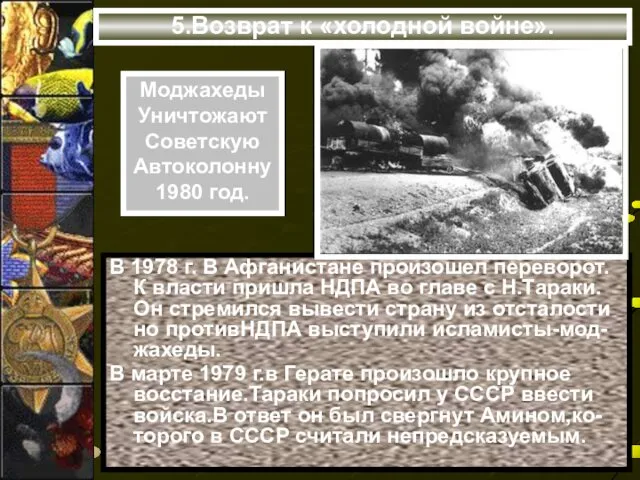 5.Возврат к «холодной войне».

Моджахеды Уничтожают Советскую Автоколонну 1980 год.

В 1978 г. В Афганистане произошел переворот. К власти пришла НДПА во главе с Н.Тараки. Он стремился вывести страну из отсталости но противНДПА выступили исламисты-моджахеды.

В марте 1979 г.в Герате произошло крупное восстание.Тараки попросил у СССР ввести войска.В ответ он был свергнут Амином,которого в СССР считали непредсказуемым.